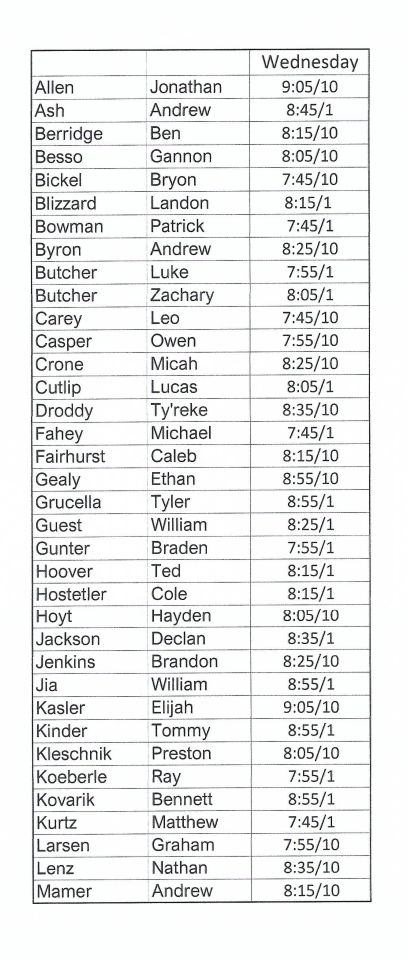 |  |  | Wednesday |
|---|---|---|
| Allen | Jonathan | 9:05/10 |
| Ash | Andrew | 8:45/1 |
| Berridge | Ben | 8:15/10 |
| Besso | Gannon | 8:05/10 |
| Bickel | Bryon | 7:45/10 |
| Blizzard | Landon | 8:15/1 |
| Bowman | Patrick | 7:45/1 |
| Byron | Andrew | 8:25/10 |
| Butcher | Luke | 7:55/1 |
| Butcher | Zachary | 8:05/1 |
| Carey | Leo | 7:45/10 |
| Casper | Owen | 7:55/10 |
| Crone | Micah | 8:25/10 |
| Cutlip | Lucas | 8:05/1 |
| Droddy | Ty'reke | 8:35/10 |
| Fahey | Michael | 7:45/1 |
| Fairhurst | Caleb | 8:15/10 |
| Gealy | Ethan | 8:55/10 |
| Grucella | Tyler | 8:55/1 |
| Guest | William | 8:25/1 |
| Gunter | Braden | 7:55/1 |
| Hoover | Ted | 8:15/1 |
| Hostetler | Cole | 8:15/1 |
| Hoyt | Hayden | 8:05/10 |
| Jackson | Declan | 8:35/1 |
| Jenkins | Brandon | 8:25/10 |
| Jia | William | 8:55/1 |
| Kasler | Elijah | 9:05/10 |
| Kinder | Tommy | 8:55/1 |
| Kleschnik | Preston | 8:05/10 |
| Koeberle | Ray | 7:55/1 |
| Kovarik | Bennett | 8:55/1 |
| Kurtz | Matthew | 7:45/1 |
| Larsen | Graham | 7:55/10 |
| Lenz | Nathan | 8:35/10 |
| Mamer | Andrew | 8:15/10 |